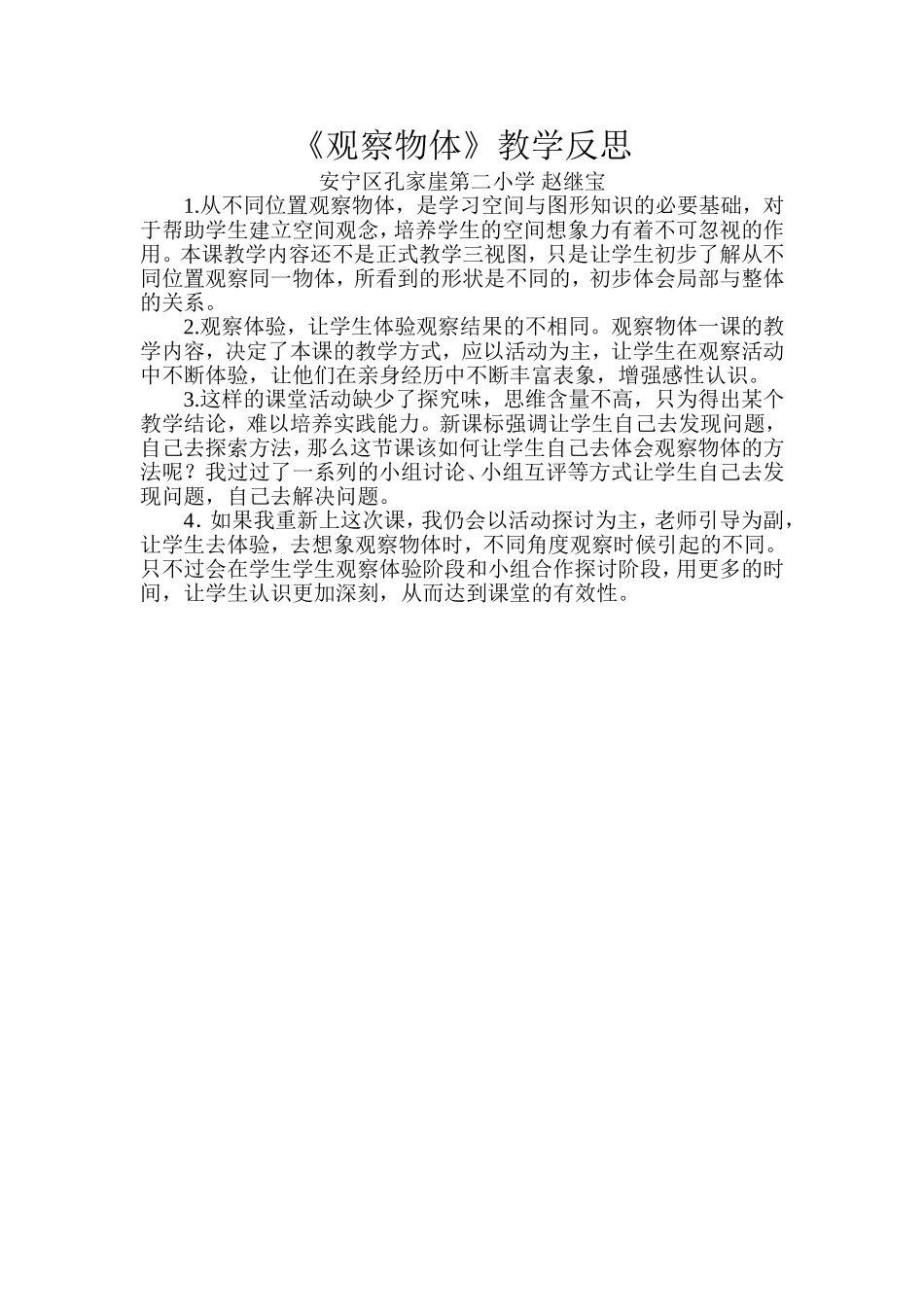 《观察物体》教学反思

安宁区孔家崖第二小学 赵继宝

1.从不同位置观察物体，是学习空间与图形知识的必要基础，对于帮助学生建立空间观念，培养学生的空间想象力有着不可忽视的作用。本课教学内容还不是正式教学三视图，只是让学生初步了解从不同位置观察同一物体，所看到的形状是不同的，初步体会局部与整体的关系。

2.观察体验，让学生体验观察结果的不相同。观察物体一课的教学内容，决定了本课的教学方式，应以活动为主，让学生在观察活动中不断体验，让他们在亲身经历中不断丰富表象，增强感性认识。

3.这样的课堂活动缺少了探究味，思维含量不高，只为得出某个教学结论，难以培养实践能力。新课标强调让学生自己去发现问题，自己去探索方法，那么这节课该如何让学生自己去体会观察物体的方法呢？我过过了一系列的小组讨论、小组互评等方式让学生自己去发现问题，自己去解决问题。

4. 如果我重新上这次课，我仍会以活动探讨为主，老师引导为副，让学生去体验，去想象观察物体时，不同角度观察时候引起的不同。只不过会在学生学生观察体验阶段和小组合作探讨阶段，用更多的时间，让学生认识更加深刻，从而达到课堂的有效性。